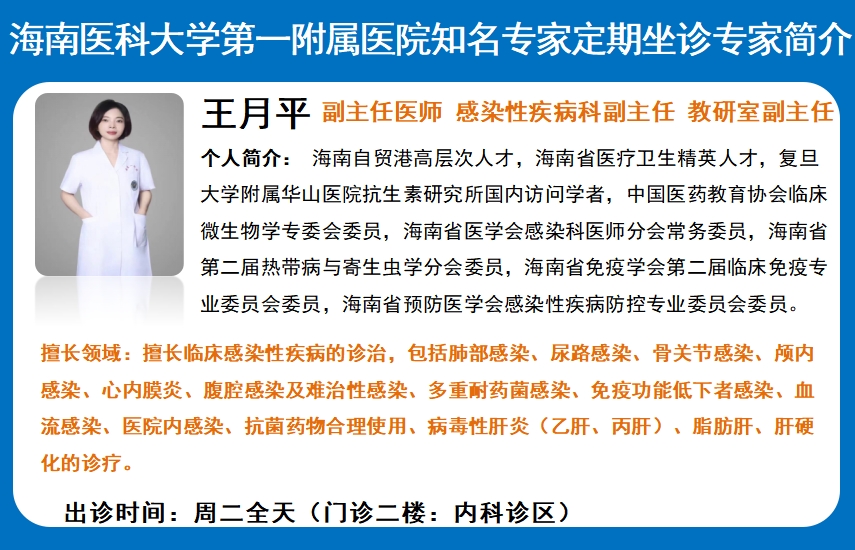 海南医科大学第一附属医院知名专家定期坐诊专家简介

王月平 副主任医师 感染性疾病科副主任 教研室副主任

个人简介： 海南自贸港高层次人才，海南省医疗卫生精英人才，复旦大学附属华山医院抗生素研究所国内访问学者，中国医药教育协会临床微生物学专委会委员，海南省医学会感染科医师分会常务委员，海南省第二届热带病与寄生虫学分会委员，海南省免疫学会第二届临床免疫专业委员会委员，海南省预防医学会感染性疾病防控专业委员会委员。

擅长领域：擅长临床感染性疾病的诊治，包括肺部感染、尿路感染、骨关节感染、颅内感染、心内膜炎、腹腔感染及难治性感染、多重耐药菌感染、免疫功能低下者感染、血流感染、医院内感染、抗菌药物合理使用、病毒性肝炎（乙肝、丙肝）、脂肪肝、肝硬化的诊疗。

出诊时间：周二全天（门诊二楼：内科诊区）